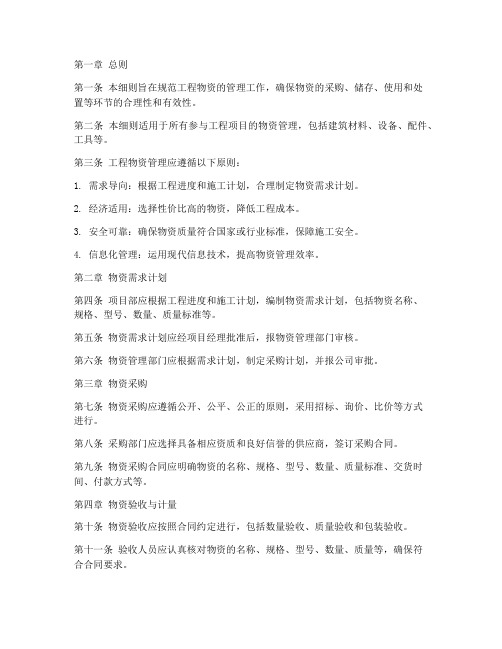 第一章 总则

第一条 本细则旨在规范工程物资的管理工作，确保物资的采购、储存、使用和处置等环节的合理性和有效性。

第二条 本细则适用于所有参与工程项目的物资管理，包括建筑材料、设备、配件、工具等。

第三条 工程物资管理应遵循以下原则：

1. 需求导向：根据工程进度和施工计划，合理制定物资需求计划。

2. 经济适用：选择性价比高的物资，降低工程成本。

3. 安全可靠：确保物资质量符合国家或行业标准，保障施工安全。

4. 信息化管理：运用现代信息技术，提高物资管理效率。

第二章 物资需求计划

第四条 项目部应根据工程进度和施工计划，编制物资需求计划，包括物资名称、规格、型号、数量、质量标准等。

第五条 物资需求计划应经项目经理批准后，报物资管理部门审核。

第六条 物资管理部门应根据需求计划，制定采购计划，并报公司审批。

第三章 物资采购

第七条 物资采购应遵循公开、公平、公正的原则，采用招标、询价、比价等方式进行。

第八条 采购部门应选择具备相应资质和良好信誉的供应商，签订采购合同。

第九条 物资采购合同应明确物资的名称、规格、型号、数量、质量标准、交货时间、付款方式等。

第四章 物资验收与计量

第十条 物资验收应按照合同约定进行，包括数量验收、质量验收和包装验收。

第十一条 验收人员应认真核对物资的名称、规格、型号、数量、质量等，确保符合合同要求。